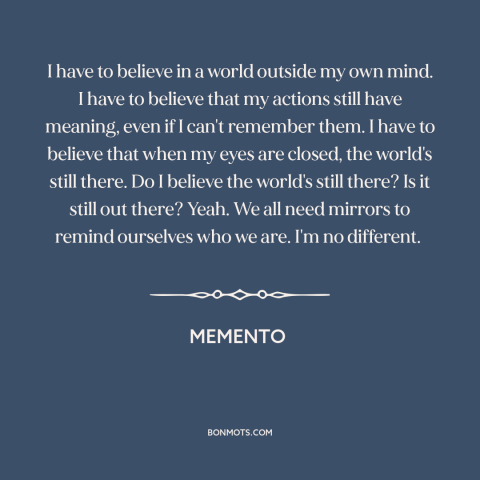 I have to believe in a world outside my own mind. I have to believe that my actions still have meaning, even if I can't remember them. I have to believe that when my eyes are closed, the world's still there. Do I believe the world's still there? Is it still out there? Yeah. We all need mirrors to remind ourselves who we are. I'm no different.

MEMENTO

BONMOTS.COM